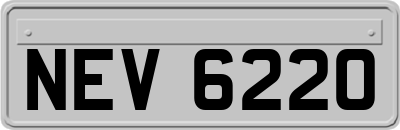 NEV 6220